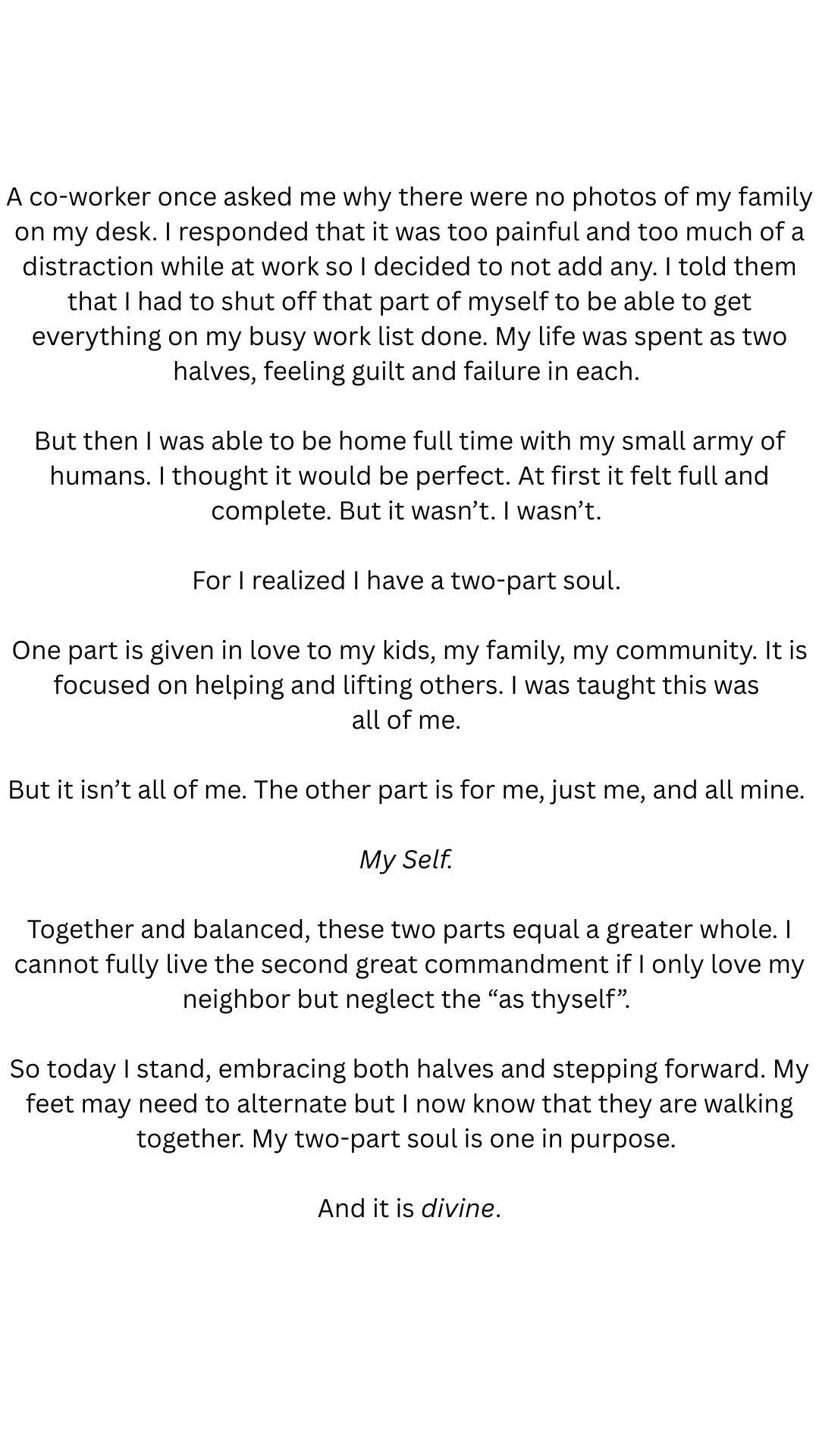 A co-worker once asked me why there were no photos of my family on my desk. I responded that it was too painful and too much of a distraction while at work so I decided to not add any. I told them that I had to shut off that part of myself to be able to get everything on my busy work list done. My life was spent as two halves, feeling guilt and failure in each.

But then I was able to be home full time with my small army of humans. I thought it would be perfect. At first it felt full and complete. But it wasn't. I wasn't.

For I realized I have a two-part soul.

One part is given in love to my kids, my family, my community. It is focused on helping and lifting others. I was taught this was all of me.

But it isn't all of me. The other part is for me, just me, and all mine.

My Self.

Together and balanced, these two parts equal a greater whole. I cannot fully live the second great commandment if I only love my neighbor but neglect the "as thyself".

So today I stand, embracing both halves and stepping forward. My feet may need to alternate but I now know that they are walking together. My two-part soul is one in purpose.

And it is divine.